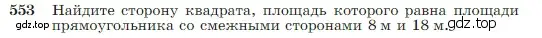 553 Найдите сторону квадрата, площадь которого равна площади прямоугольника со смежными сторонами 8 м и 18 м.

gdz.top

gdz.top